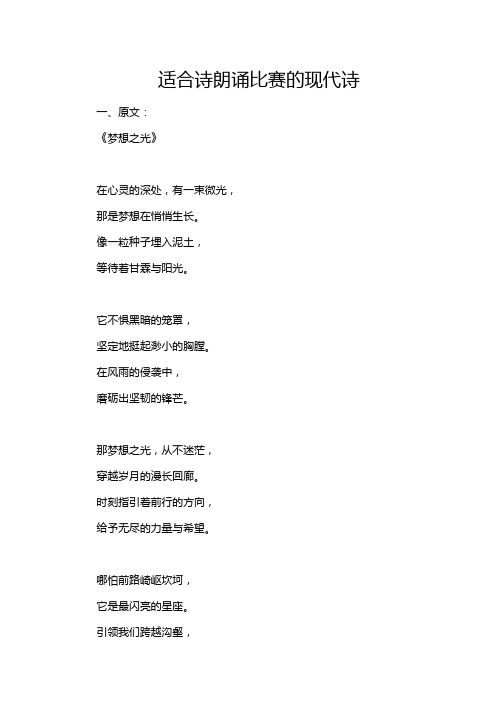 适合诗朗诵比赛的现代诗

一、原文：

《梦想之光》

在心灵的深处，有一束微光，
那是梦想在悄悄生长。
像一粒种子埋入泥土，
等待着甘霖与阳光。

它不惧黑暗的笼罩，
坚定地挺起渺小的胸膛。
在风雨的侵袭中，
磨砺出坚韧的锋芒。

那梦想之光，从不迷茫，
穿越岁月的漫长回廊。
时刻指引着前行的方向，
给予无尽的力量与希望。

哪怕前路崎岖坎坷，
它是最闪亮的星座。
引领我们跨越沟壑，